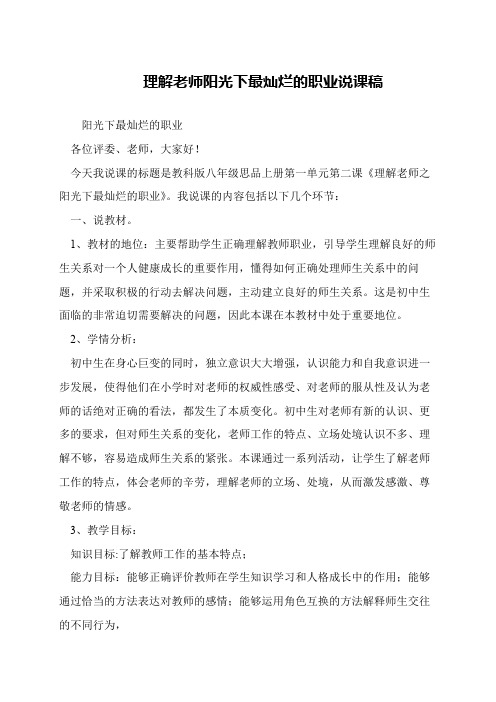 理解老师阳光下最灿烂的职业说课稿

阳光下最灿烂的职业

各位评委、老师，大家好！

今天我说课的标题是教科版八年级思品上册第一单元第二课《理解老师之阳光下最灿烂的职业》。我说课的内容包括以下几个环节：

一、说教材。

1、教材的地位：主要帮助学生正确理解教师职业，引导学生理解良好的师生关系对一个人健康成长的重要作用，懂得如何正确处理师生关系中的问题，并采取积极的行动去解决问题，主动建立良好的师生关系。这是初中生面临的非常迫切需要解决的问题，因此本课在本教材中处于重要地位。

2、学情分析：

初中生在身心巨变的同时，独立意识大大增强，认识能力和自我意识进一步发展，使得他们在小学时对老师的权威性感受、对老师的服从性及认为老师的话绝对正确的看法，都发生了本质变化。初中生对老师有新的认识、更多的要求，但对师生关系的变化，老师工作的特点、立场处境认识不多、理解不够，容易造成师生关系的紧张。本课通过一系列活动，让学生了解老师工作的特点，体会老师的辛劳，理解老师的立场、处境，从而激发感激、尊敬老师的情感。

3、教学目标：

知识目标:了解教师工作的基本特点；

能力目标：能够正确评价教师在学生知识学习和人格成长中的作用；能够通过恰当的方法表达对教师的感情；能够运用角色互换的方法解释师生交往的不同行为，